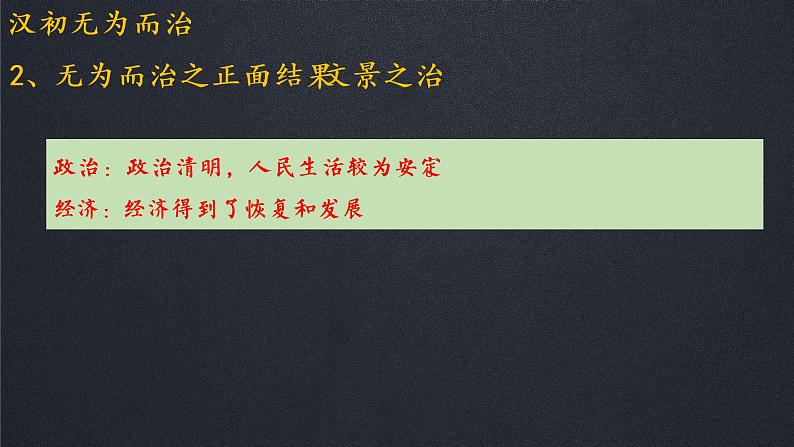 汉初无为而治

2、无为而治之正面结果文景之治

政治：政治清明，人民生活较为安定

经济：经济得到了恢复和发展